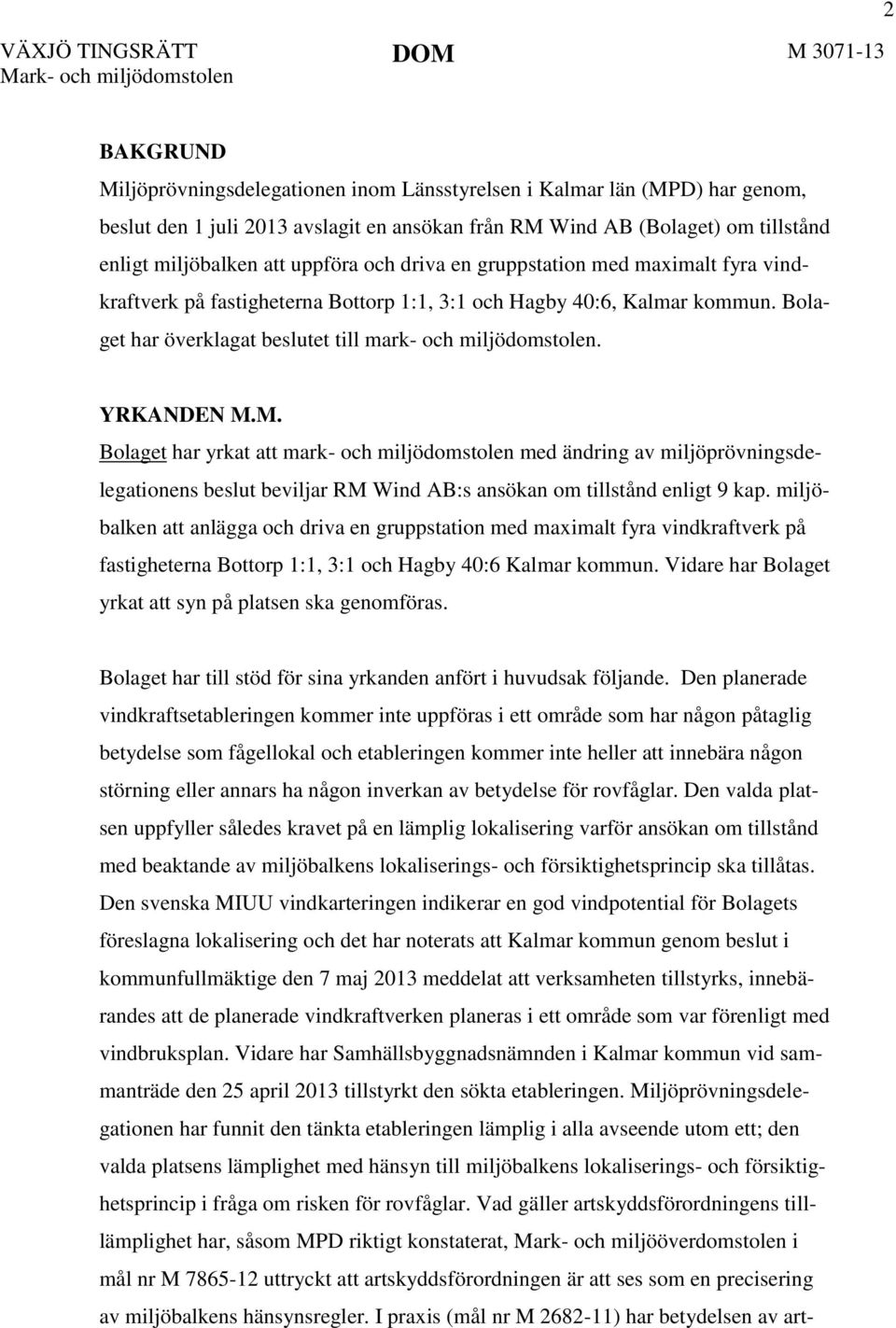 2

VÄXJÖ TINGSRÄTT
Mark- och miljödomstolen

DOM

M 3071-13

BAKGRUND
Miljöprövningsdelegationen inom Länsstyrelsen i Kalmar län (MPD) har genom, beslut den 1 juli 2013 avslagit en ansökan från RM Wind AB (Bolaget) om tillstånd enligt miljöbalken att uppföra och driva en gruppstation med maximalt fyra vindkraftverk på fastigheterna Bottorp 1:1, 3:1 och Hagby 40:6, Kalmar kommun. Bolaget har överklagat beslutet till mark- och miljödomstolen.

YRKANDEN M.M.
Bolaget har yrkat att mark- och miljödomstolen med ändring av miljöprövningsdelegationens beslut beviljar RM Wind AB:s ansökan om tillstånd enligt 9 kap. miljöbalken att anlägga och driva en gruppstation med maximalt fyra vindkraftverk på fastigheterna Bottorp 1:1, 3:1 och Hagby 40:6 Kalmar kommun. Vidare har Bolaget yrkat att syn på platsen ska genomföras.

Bolaget har till stöd för sina yrkanden anfört i huvudsak följande. Den planerade vindkraftsetableringen kommer inte uppföras i ett område som har någon påtaglig betydelse som fågellokal och etableringen kommer inte heller att innebära någon störning eller annars ha någon inverkan av betydelse för rovfåglar. Den valda platsen uppfyller således kravet på en lämplig lokalisering varför ansökan om tillstånd med beaktande av miljöbalkens lokaliserings- och försiktighetsprincip ska tillåtas. Den svenska MIUU vindkarteringen indikerar en god vindpotential för Bolagets föreslagna lokalisering och det har noterats att Kalmar kommun genom beslut i kommunfullmäktige den 7 maj 2013 meddelat att verksamheten tillstyrks, innebärandes att de planerade vindkraftverken planeras i ett område som var förenligt med vindbruksplan. Vidare har Samhällsbyggnadsnämnden i Kalmar kommun vid sammanträde den 25 april 2013 tillstyrkt den sökta etableringen. Miljöprövningsdelegationen har funnit den tänkta etableringen lämplig i alla avseende utom ett; den valda platsens lämplighet med hänsyn till miljöbalkens lokaliserings- och försiktighetsprincip i fråga om risken för rovfåglar. Vad gäller artskyddsförordningens tilllämplighet har, såsom MPD riktigt konstaterat, Mark- och miljööverdomstolen i mål nr M 7865-12 uttryckt att artskyddsförordningen är att ses som en precisering av miljöbalkens hänsynsregler. I praxis (mål nr M 2682-11) har betydelsen av art-